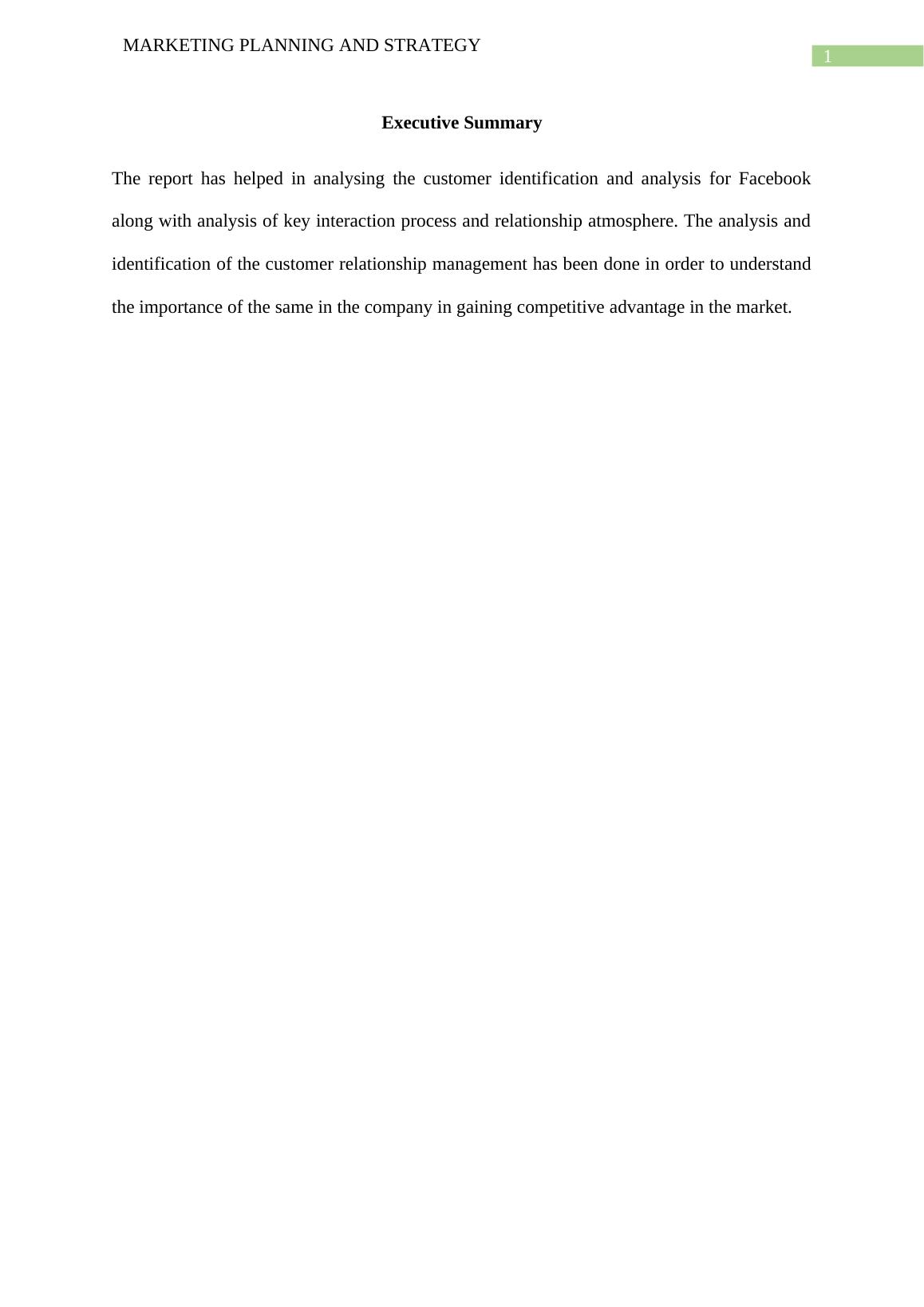 MARKETING PLANNING AND STRATEGY

1

Executive Summary

The report has helped in analysing the customer identification and analysis for Facebook along with analysis of key interaction process and relationship atmosphere. The analysis and identification of the customer relationship management has been done in order to understand the importance of the same in the company in gaining competitive advantage in the market.